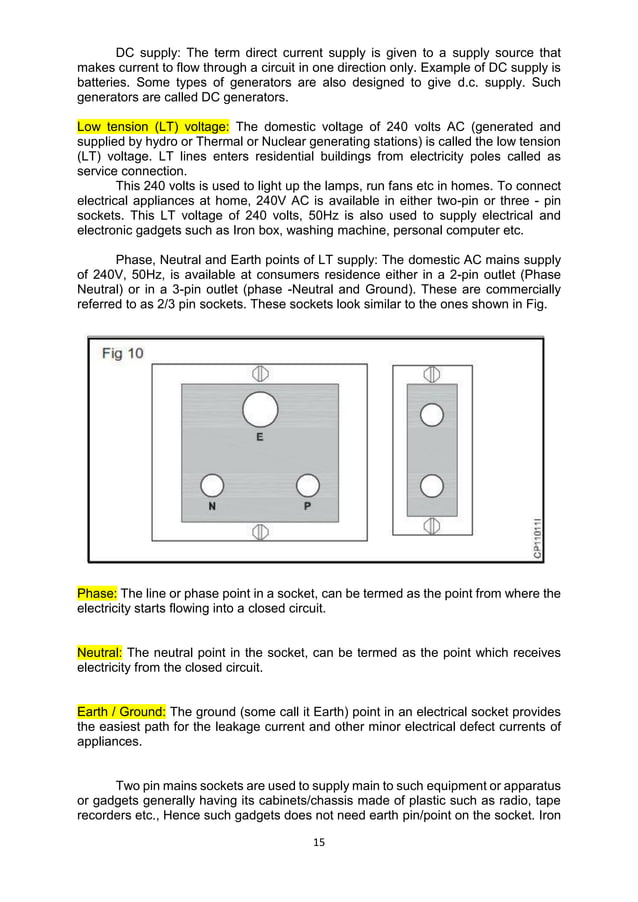 DC supply: The term direct current supply is given to a supply source that makes current to flow through a circuit in one direction only. Example of DC supply is batteries. Some types of generators are also designed to give d.c. supply. Such generators are called DC generators.

Low tension (LT) voltage: The domestic voltage of 240 volts AC (generated and supplied by hydro or Thermal or Nuclear generating stations) is called the low tension (LT) voltage. LT lines enters residential buildings from electricity poles called as service connection.

This 240 volts is used to light up the lamps, run fans etc in homes. To connect electrical appliances at home, 240V AC is available in either two-pin or three - pin sockets. This LT voltage of 240 volts, 50Hz is also used to supply electrical and electronic gadgets such as Iron box, washing machine, personal computer etc.

Phase, Neutral and Earth points of LT supply: The domestic AC mains supply of 240V, 50Hz, is available at consumers residence either in a 2-pin outlet (Phase Neutral) or in a 3-pin outlet (phase -Neutral and Ground). These are commercially referred to as 2/3 pin sockets. These sockets look similar to the ones shown in Fig.

Fig 10

E

N

P

CP110111

Phase: The line or phase point in a socket, can be termed as the point from where the electricity starts flowing into a closed circuit.

Neutral: The neutral point in the socket, can be termed as the point which receives electricity from the closed circuit.

Earth / Ground: The ground (some call it Earth) point in an electrical socket provides the easiest path for the leakage current and other minor electrical defect currents of appliances.

Two pin mains sockets are used to supply main to such equipment or apparatus or gadgets generally having its cabinets/chassis made of plastic such as radio, tape recorders etc., Hence such gadgets does not need earth pin/point on the socket. Iron

15